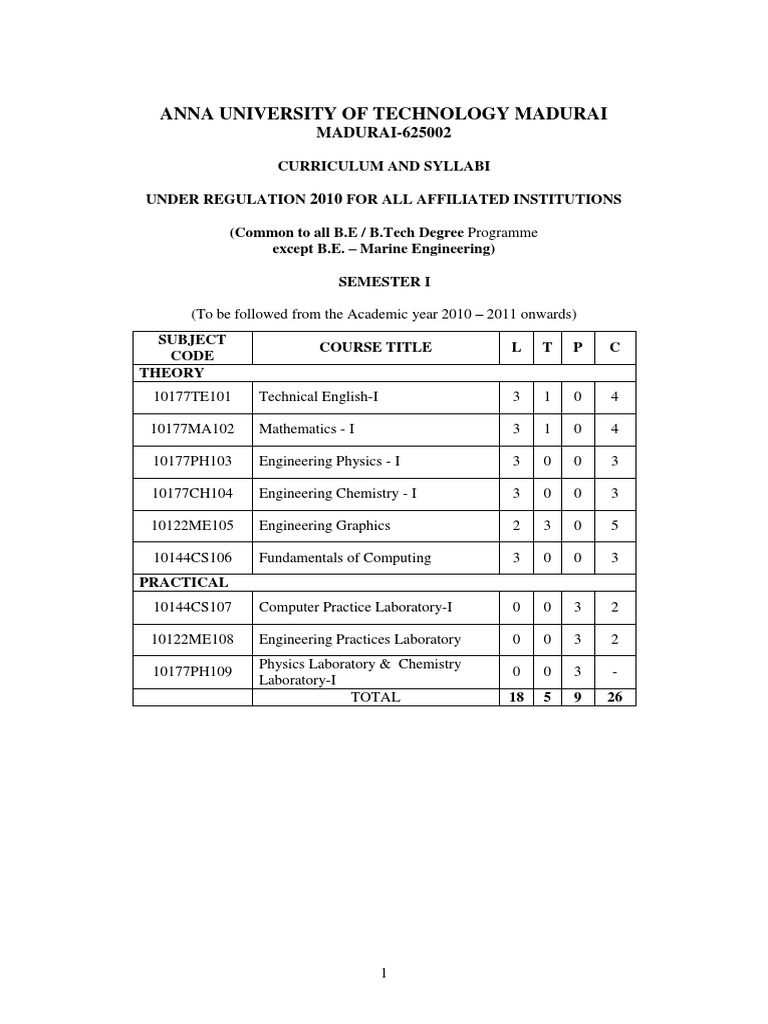 ANNA UNIVERSITY OF TECHNOLOGY MADURAI
MADURAI-625002

CURRICULUM AND SYLLABI

UNDER REGULATION 2010 FOR ALL AFFILIATED INSTITUTIONS

(Common to all B.E / B.Tech Degree Programme
except B.E. – Marine Engineering)

SEMESTER I

(To be followed from the Academic year 2010 – 2011 onwards)

| SUBJECT CODE | COURSE TITLE | L | T | P | C |
|---|---|---|---|---|---|
| THEORY | | | | | |
| 10177TE101 | Technical English-I | 3 | 1 | 0 | 4 |
| 10177MA102 | Mathematics - I | 3 | 1 | 0 | 4 |
| 10177PH103 | Engineering Physics - I | 3 | 0 | 0 | 3 |
| 10177CH104 | Engineering Chemistry - I | 3 | 0 | 0 | 3 |
| 10122ME105 | Engineering Graphics | 2 | 3 | 0 | 5 |
| 10144CS106 | Fundamentals of Computing | 3 | 0 | 0 | 3 |
| PRACTICAL | | | | | |
| 10144CS107 | Computer Practice Laboratory-I | 0 | 0 | 3 | 2 |
| 10122ME108 | Engineering Practices Laboratory | 0 | 0 | 3 | 2 |
| 10177PH109 | Physics Laboratory & Chemistry Laboratory-I | 0 | 0 | 3 | - |
| | TOTAL | 18 | 5 | 9 | 26 |

1